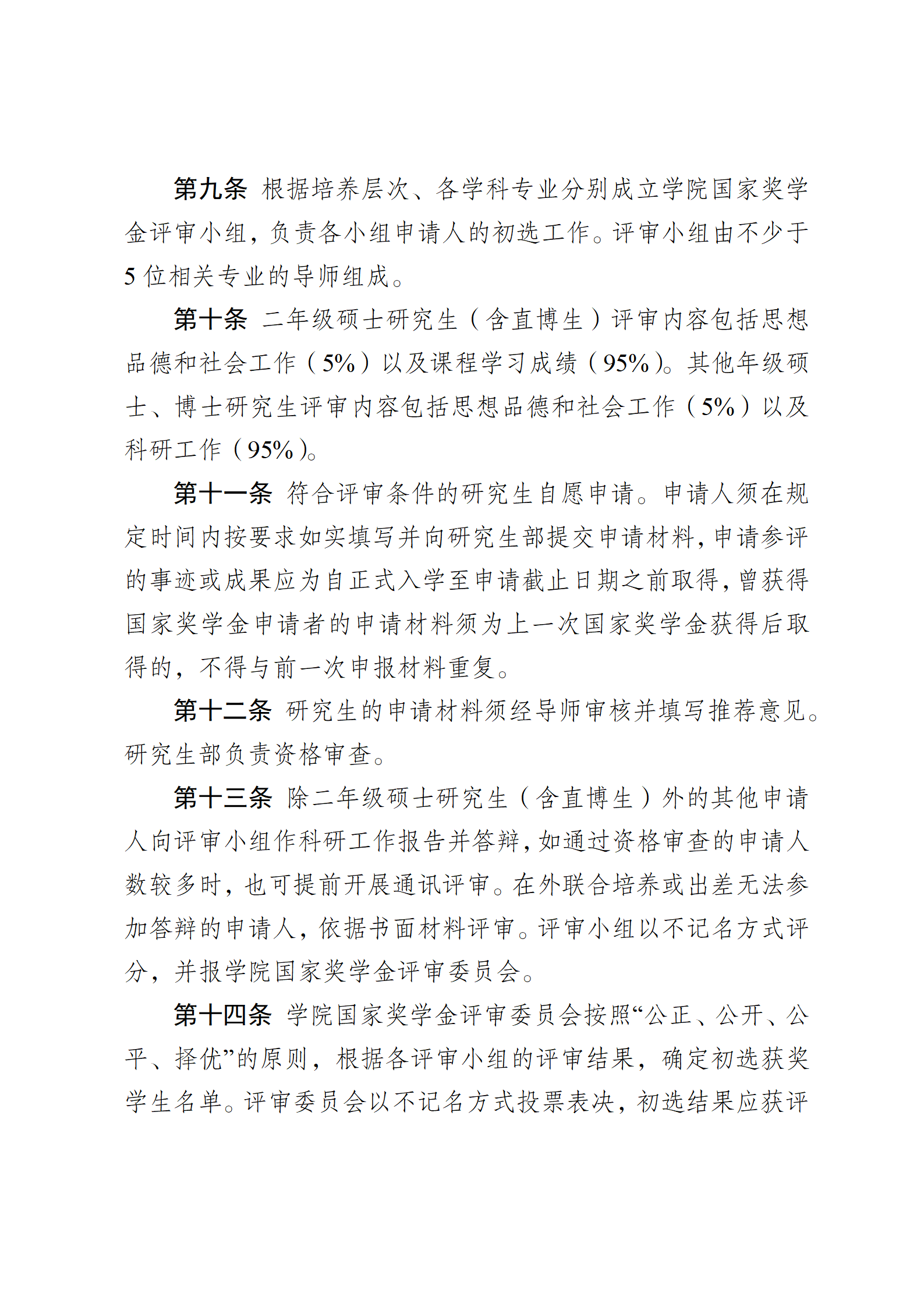 第九条 根据培养层次、各学科专业分别成立学院国家奖学金评审小组，负责各小组申请人的初选工作。评审小组由不少于5位相关专业的导师组成。

第十条 二年级硕士研究生（含直博生）评审内容包括思想品德和社会工作（5%）以及课程学习成绩（95%）。其他年级硕士、博士研究生评审内容包括思想品德和社会工作（5%）以及科研工作（95%）。

第十一条 符合评审条件的研究生自愿申请。申请人须在规定时间内按要求如实填写并向研究生部提交申请材料，申请参评的事迹或成果应为自正式入学至申请截止日期之前取得，曾获得国家奖学金申请者的申请材料须为上一次国家奖学金获得后取得的，不得与前一次申报材料重复。

第十二条 研究生的申请材料须经导师审核并填写推荐意见。研究生部负责资格审查。

第十三条 除二年级硕士研究生（含直博生）外的其他申请人向评审小组作科研工作报告并答辩，如通过资格审查的申请人数较多时，也可提前开展通讯评审。在外联合培养或出差无法参加答辩的申请人，依据书面材料评审。评审小组以不记名方式评分，并报学院国家奖学金评审委员会。

第十四条 学院国家奖学金评审委员会按照“公正、公开、公平、择优”的原则，根据各评审小组的评审结果，确定初选获奖学生名单。评审委员会以不记名方式投票表决，初选结果应获评